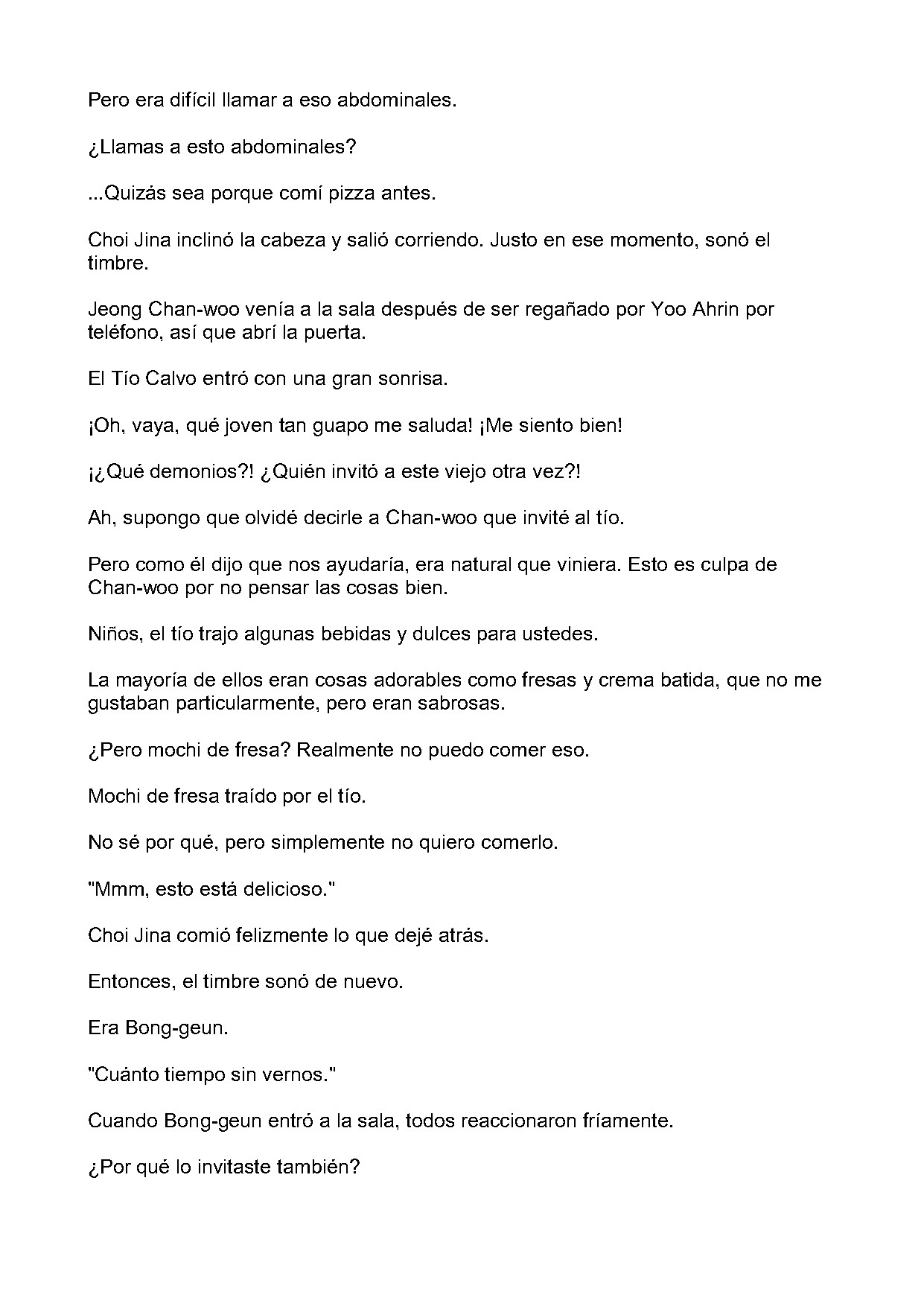 Pero era difícil llamar a eso abdominales.

¿Llamas a esto abdominales?

...Quizás sea porque comí pizza antes.

Choi Jina inclinó la cabeza y salió corriendo. Justo en ese momento, sonó el timbre.

Jeong Chan-woo venía a la sala después de ser regañado por Yoo Ahrin por teléfono, así que abrí la puerta.

El Tío Calvo entró con una gran sonrisa.

¡Oh, vaya, qué joven tan guapo me saluda! ¡Me siento bien!

¡¿Qué demonios?! ¿Quién invitó a este viejo otra vez?!

Ah, supongo que olvidé decirle a Chan-woo que invité al tío.

Pero como él dijo que nos ayudaría, era natural que viniera. Esto es culpa de Chan-woo por no pensar las cosas bien.

Niños, el tío trajo algunas bebidas y dulces para ustedes.

La mayoría de ellos eran cosas adorables como fresas y crema batida, que no me gustaban particularmente, pero eran sabrosas.

¿Pero mochi de fresa? Realmente no puedo comer eso.

Mochi de fresa traído por el tío.

No sé por qué, pero simplemente no quiero comerlo.

"Mmm, esto está delicioso."

Choi Jina comió felizmente lo que dejé atrás.

Entonces, el timbre sonó de nuevo.

Era Bong-geun.

"Cuánto tiempo sin vernos."

Cuando Bong-geun entró a la sala, todos reaccionaron fríamente.

¿Por qué lo invitaste también?